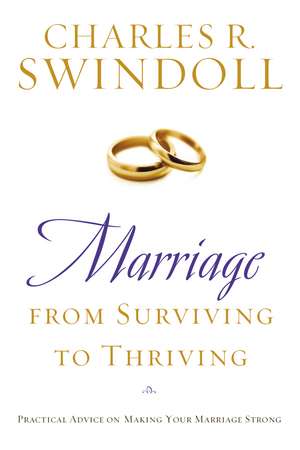 CHARLES R.
SWINDOLL

Marriage
FROM SURVIVING
TO THRIVING

PRACTICAL ADVICE ON MAKING YOUR MARRIAGE STRONG